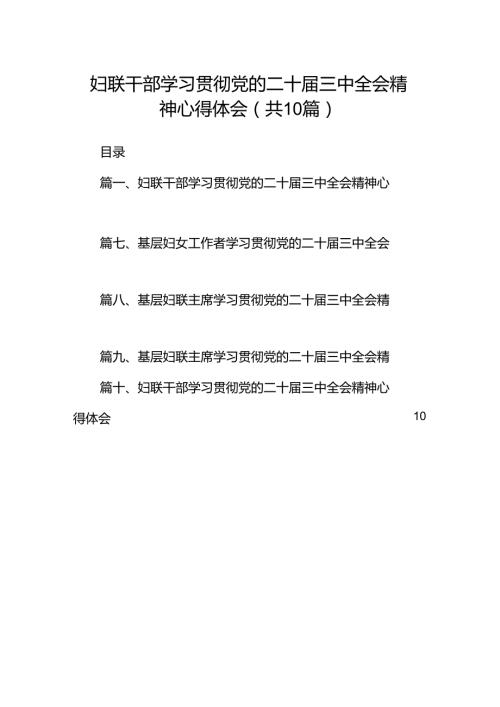 妇联干部学习贯彻党的二十届三中全会精神心得体会（共10篇）

目录

篇一、妇联干部学习贯彻党的二十届三中全会精神心

篇七、基层妇女工作者学习贯彻党的二十届三中全会

篇八、基层妇联主席学习贯彻党的二十届三中全会精

篇九、基层妇联主席学习贯彻党的二十届三中全会精

篇十、妇联干部学习贯彻党的二十届三中全会精神心得体会 10